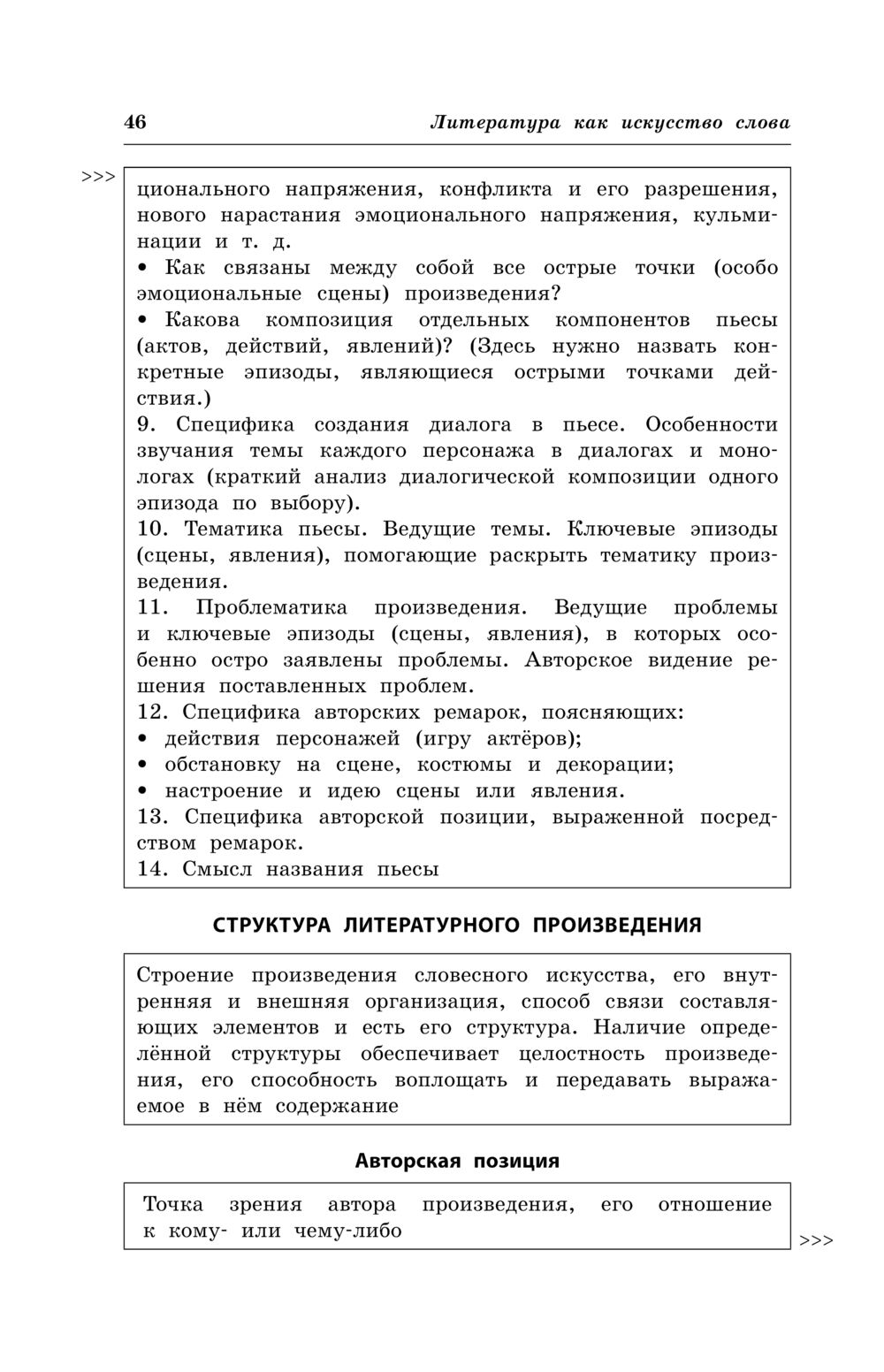 46 Литература как искусство слова

>>>

ционального напряжения, конфликта и его разрешения, нового нарастания эмоционального напряжения, кульминации и т. д.
• Как связаны между собой все острые точки (особо эмоциональные сцены) произведения?
• Какова композиция отдельных компонентов пьесы (актов, действий, явлений)? (Здесь нужно назвать конкретные эпизоды, являющиеся острыми точками действия.)
9. Специфика создания диалога в пьесе. Особенности звучания темы каждого персонажа в диалогах и монологах (краткий анализ диалогической композиции одного эпизода по выбору).
10. Тематика пьесы. Ведущие темы. Ключевые эпизоды (сцены, явления), помогающие раскрыть тематику произведения.
11. Проблематика произведения. Ведущие проблемы и ключевые эпизоды (сцены, явления), в которых особенно остро заявлены проблемы. Авторское видение решения поставленных проблем.
12. Специфика авторских ремарок, поясняющих:
• действия персонажей (игру актёров);
• обстановку на сцене, костюмы и декорации;
• настроение и идею сцены или явления.
13. Специфика авторской позиции, выраженной посредством ремарок.
14. Смысл названия пьесы

СТРУКТУРА ЛИТЕРАТУРНОГО ПРОИЗВЕДЕНИЯ

Строение произведения словесного искусства, его внутренняя и внешняя организация, способ связи составляющих элементов и есть его структура. Наличие определённой структуры обеспечивает целостность произведения, его способность воплощать и передавать выражаемое в нём содержание

Авторская позиция

Точка зрения автора произведения, его отношение к кому- или чему-либо

>>>